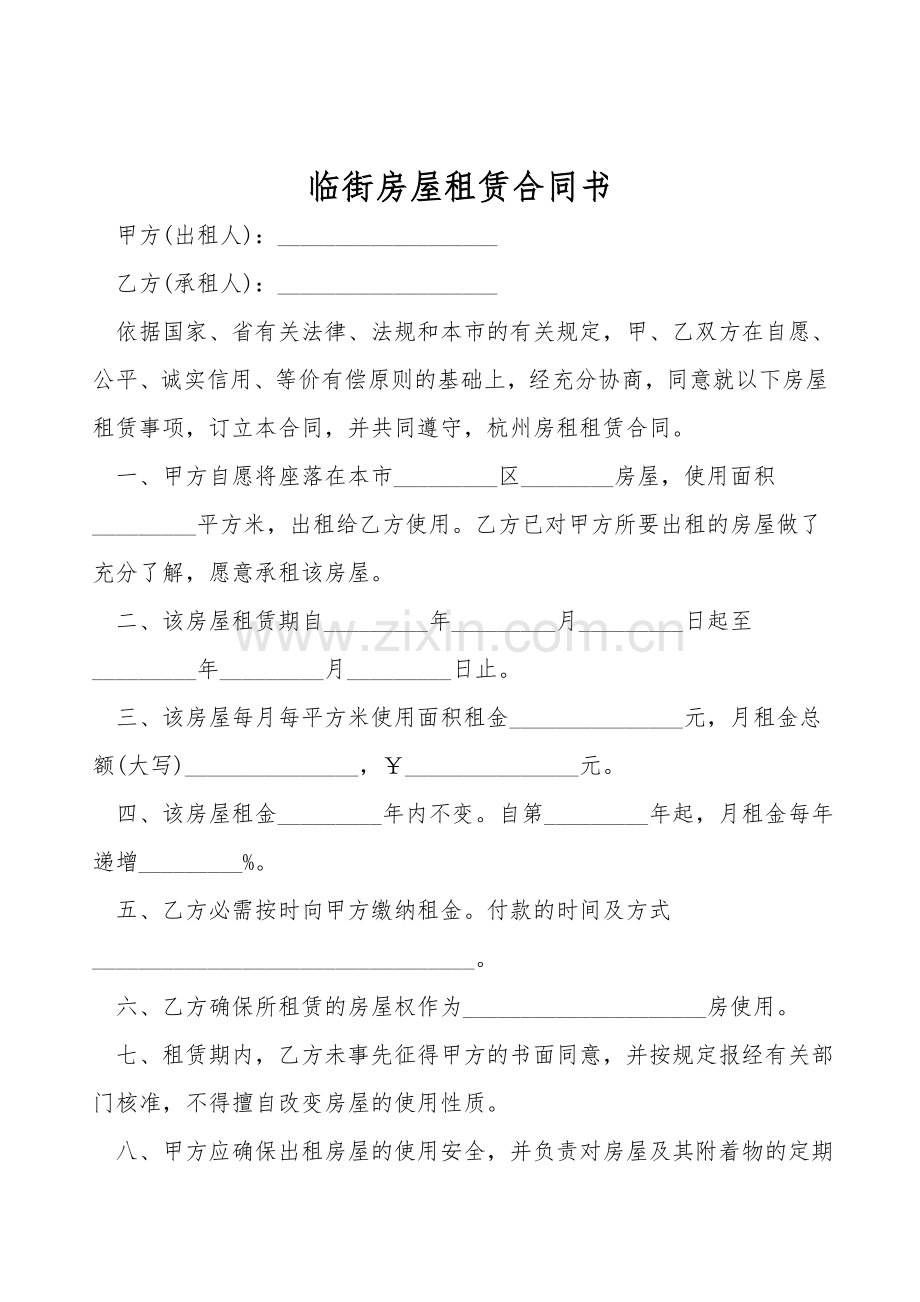 临街房屋租赁合同书

甲方(出租人)：___________________

乙方(承租人)：___________________

依据国家、省有关法律、法规和本市的有关规定，甲、乙双方在自愿、公平、诚实信用、等价有偿原则的基础上，经充分协商，同意就以下房屋租赁事项，订立本合同，并共同遵守，杭州房租租赁合同。

一、甲方自愿将座落在本市_________区________房屋，使用面积_________平方米，出租给乙方使用。乙方已对甲方所要出租的房屋做了充分了解，愿意承租该房屋。

二、该房屋租赁期自_________年_________月_________日起至_________年_________月_________日止。

三、该房屋每月每平方米使用面积租金_______________元，月租金总额(大写)_______________，￥_______________元。

四、该房屋租金_________年内不变。自第_________年起，月租金每年递增_________%。

五、乙方必需按时向甲方缴纳租金。付款的时间及方式_________________________________。

六、乙方确保所租赁的房屋权作为_____________________房使用。

七、租赁期内，乙方未事先征得甲方的书面同意，并按规定报经有关部门核准，不得擅自改变房屋的使用性质。

八、甲方应确保出租房屋的使用安全，并负责对房屋及其附着物的定期

www.zixin.com.cn